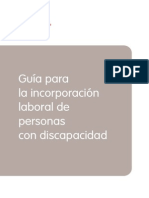 PDF

Guía para la incorporación laboral de personas con discapacidad